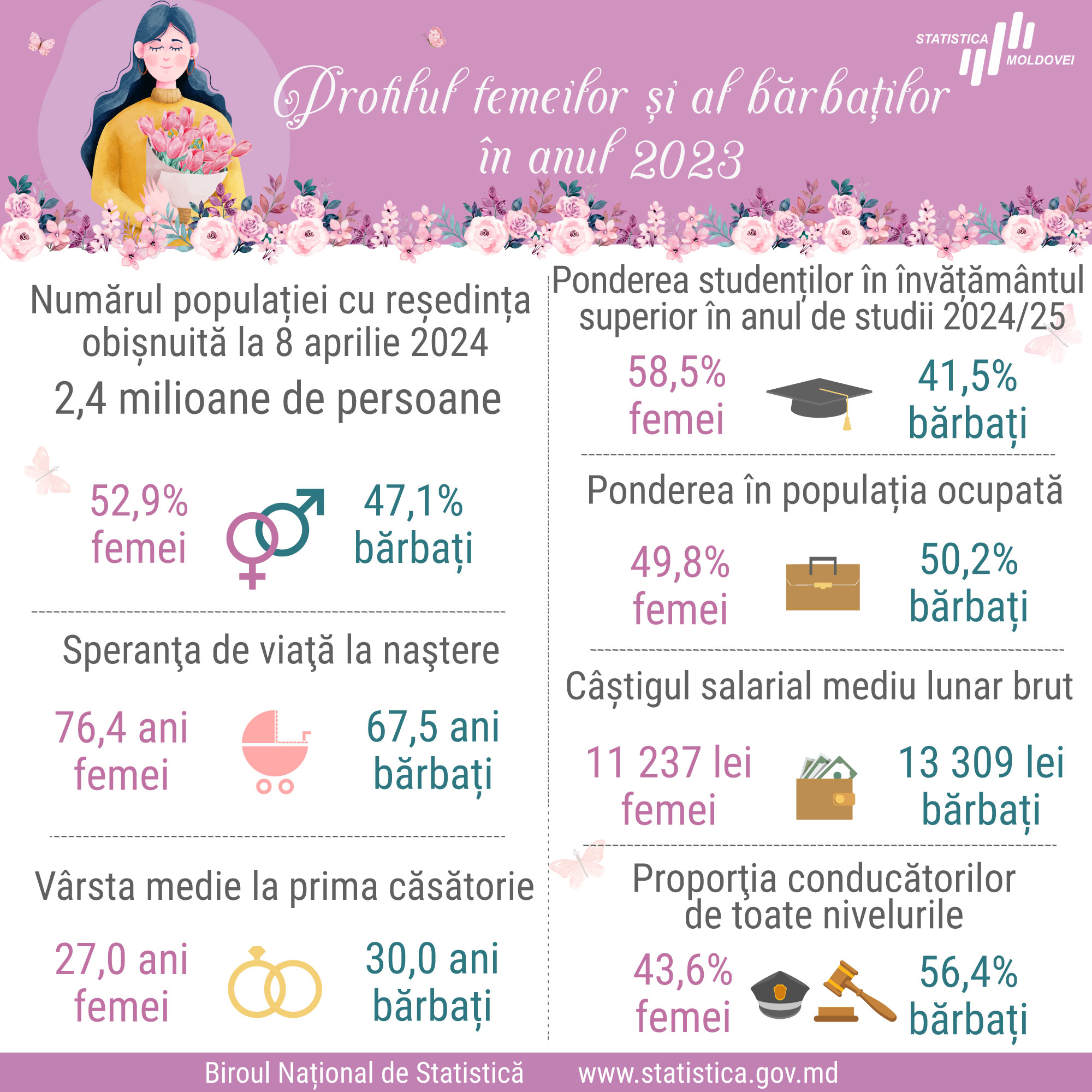 STATISTICA MOLDOVEI

Profilul femeilor și al bărbaților în anul 2023

Numărul populației cu reședința obișnuită la 8 aprilie 2024

2,4 milioane de persoane

52,9% femei

47,1% bărbați

Speranţa de viaţă la naştere

76,4 ani femei

67,5 ani bărbați

Vârsta medie la prima căsătorie

27,0 ani femei

30,0 ani bărbați

Ponderea studenților în învățământul superior în anul de studii 2024/25

58,5% femei

41,5% bărbați

Ponderea în populația ocupată

49,8% femei

50,2% bărbați

Câștigul salarial mediu lunar brut

11 237 lei femei

13 309 lei bărbați

Proporţia conducătorilor de toate nivelurile

43,6% femei

56,4% bărbați

Biroul Național de Statistică www.statistica.gov.md